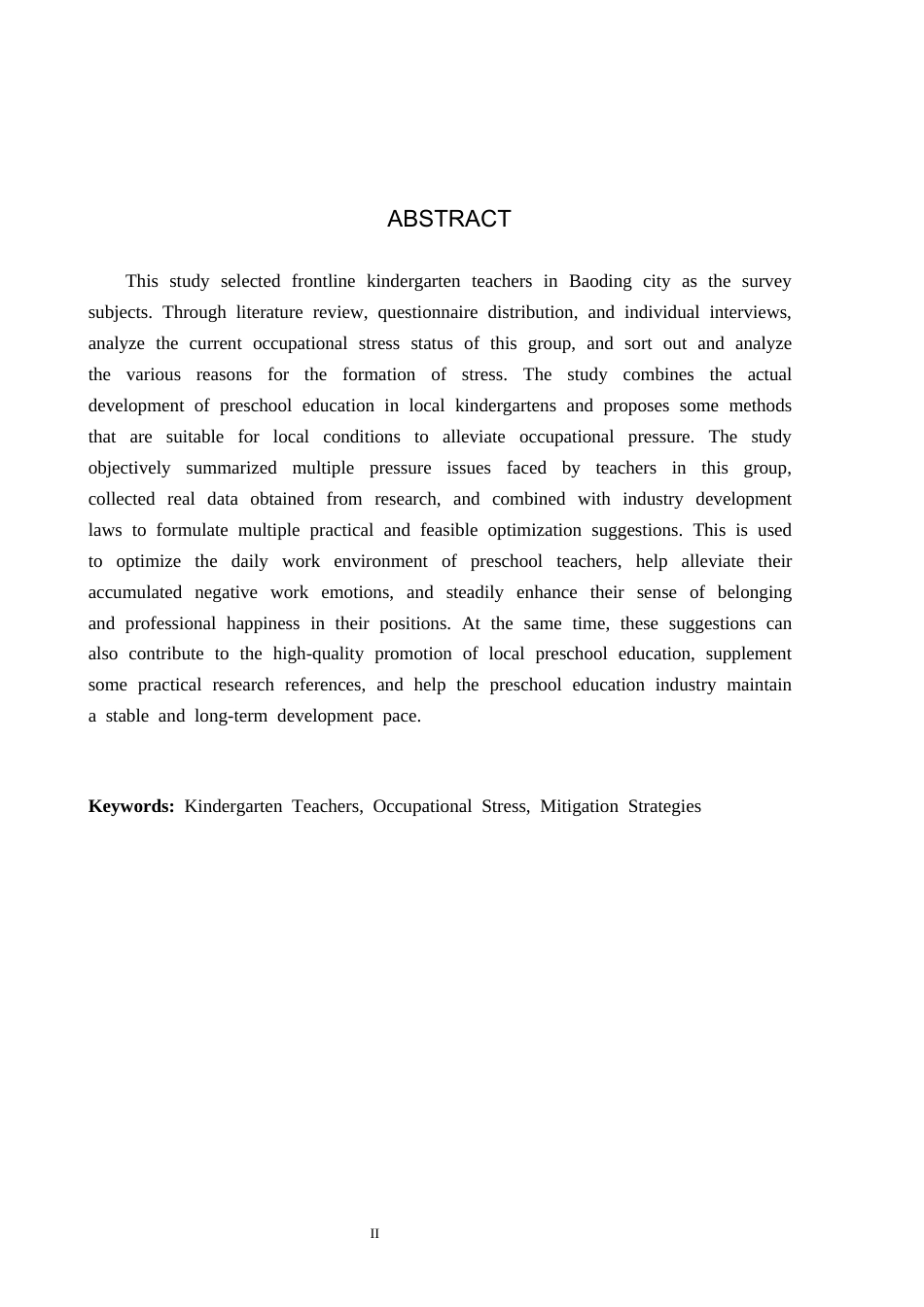 ABSTRACT

This study selected frontline kindergarten teachers in Baoding city as the survey subjects. Through literature review, questionnaire distribution, and individual interviews, analyze the current occupational stress status of this group, and sort out and analyze the various reasons for the formation of stress. The study combines the actual development of preschool education in local kindergartens and proposes some methods that are suitable for local conditions to alleviate occupational pressure. The study objectively summarized multiple pressure issues faced by teachers in this group, collected real data obtained from research, and combined with industry development laws to formulate multiple practical and feasible optimization suggestions. This is used to optimize the daily work environment of preschool teachers, help alleviate their accumulated negative work emotions, and steadily enhance their sense of belonging and professional happiness in their positions. At the same time, these suggestions can also contribute to the high-quality promotion of local preschool education, supplement some practical research references, and help the preschool education industry maintain a stable and long-term development pace.

Keywords: Kindergarten Teachers, Occupational Stress, Mitigation Strategies

II